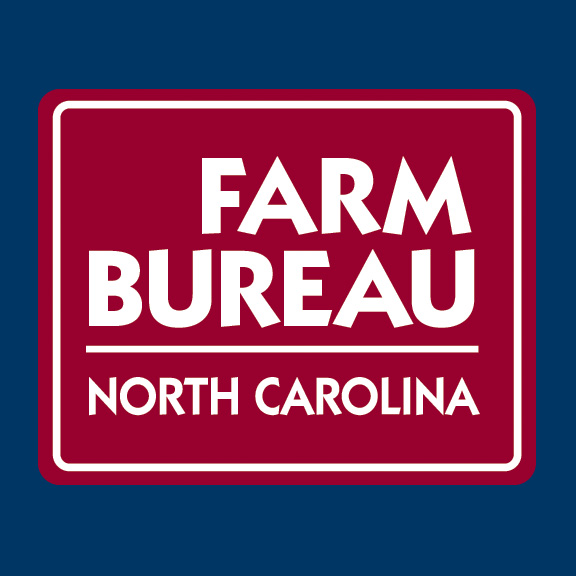 FARM
BUREAU

NORTH CAROLINA